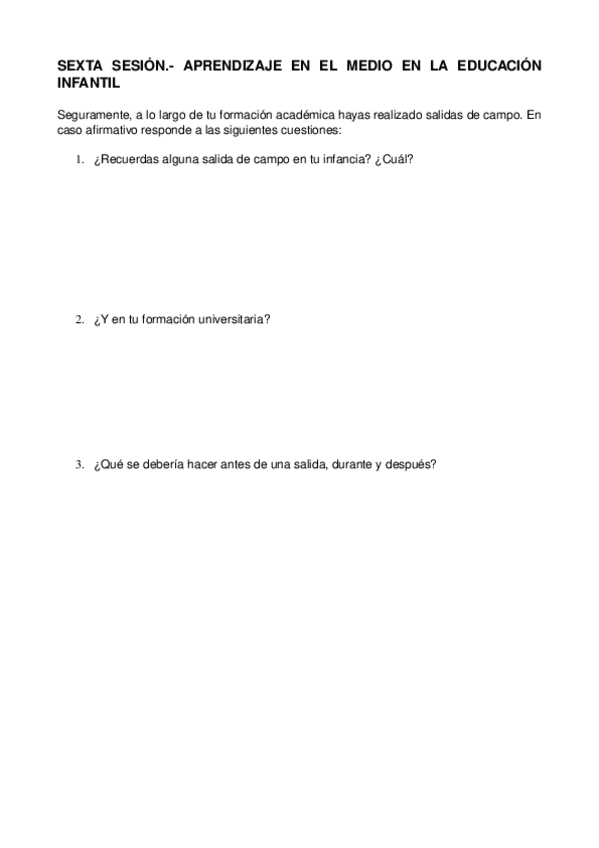 SEXTA SESIÓN.- APRENDIZAJE EN EL MEDIO EN LA EDUCACIÓN INFANTIL

Seguramente, a lo largo de tu formación académica hayas realizado salidas de campo. En caso afirmativo responde a las siguientes cuestiones:

1. ¿Recuerdas alguna salida de campo en tu infancia? ¿Cuál?

2. ¿Y en tu formación universitaria?

3. ¿Qué se debería hacer antes de una salida, durante y después?